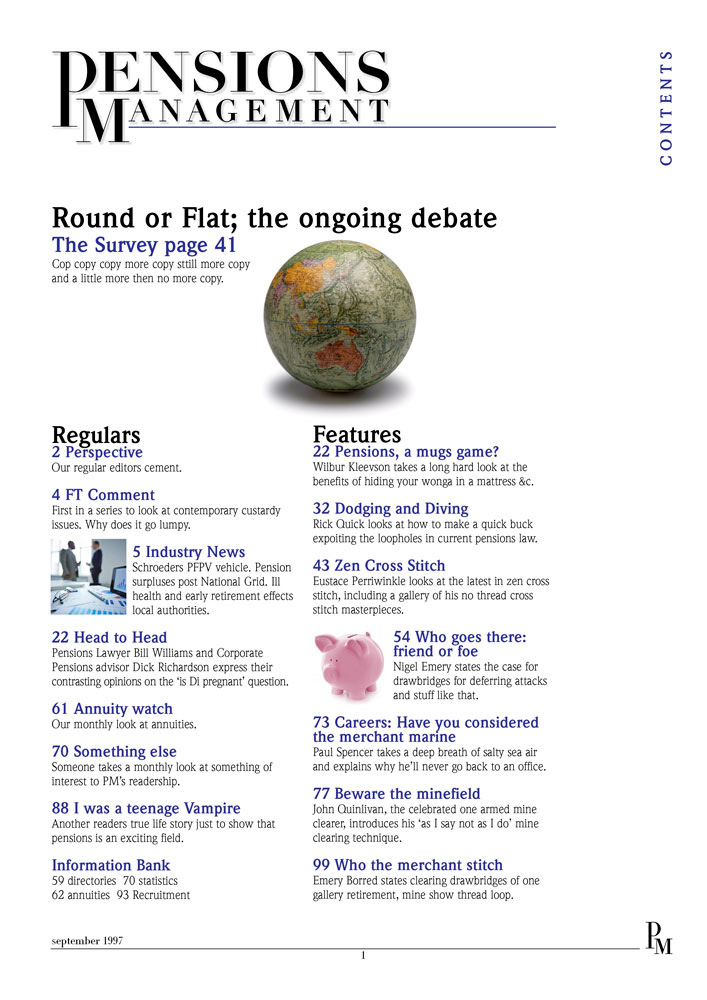 PENSIONS MANAGEMENT

CONTENTS

Round or Flat; the ongoing debate

The Survey page 41

Cop copy copy more copy sttill more copy and a little more then no more copy.

Regulars

2 Perspective

Our regular editors cement.

4 FT Comment

First in a series to look at contemporary custardy issues. Why does it go lumpy.

5 Industry News

Schroeders PFPV vehicle. Pension surpluses post National Grid. Ill health and early retirement effects local authorities.

22 Head to Head

Pensions Lawyer Bill Williams and Corporate Pensions advisor Dick Richardson express their contrasting opinions on the 'is Di pregnant' question.

61 Annuity watch

Our monthly look at annuities.

70 Something else

Someone takes a monthly look at something of interest to PM's readership.

88 I was a teenage Vampire

Another readers true life story just to show that pensions is an exciting field.

Information Bank

59 directories 70 statistics
62 annuities 93 Recruitment

Features

22 Pensions, a mugs game?

Wilbur Kleevson takes a long hard look at the benefits of hiding your wonga in a mattress &c.

32 Dodging and Diving

Rick Quick looks at how to make a quick buck expoiting the loopholes in current pensions law.

43 Zen Cross Stitch

Eustace Perriwinkle looks at the latest in zen cross stitch, including a gallery of his no thread cross stitch masterpieces.

54 Who goes there: friend or foe

Nigel Emery states the case for drawbridges for deferring attacks and stuff like that.

73 Careers: Have you considered the merchant marine

Paul Spencer takes a deep breath of salty sea air and explains why he'll never go back to an office.

77 Beware the minefield

John Quinlivan, the celebrated one armed mine clearer, introduces his 'as I say not as I do' mine clearing technique.

99 Who the merchant stitch

Emery Borred states clearing drawbridges of one gallery retirement, mine show thread loop.

september 1997

1

PM